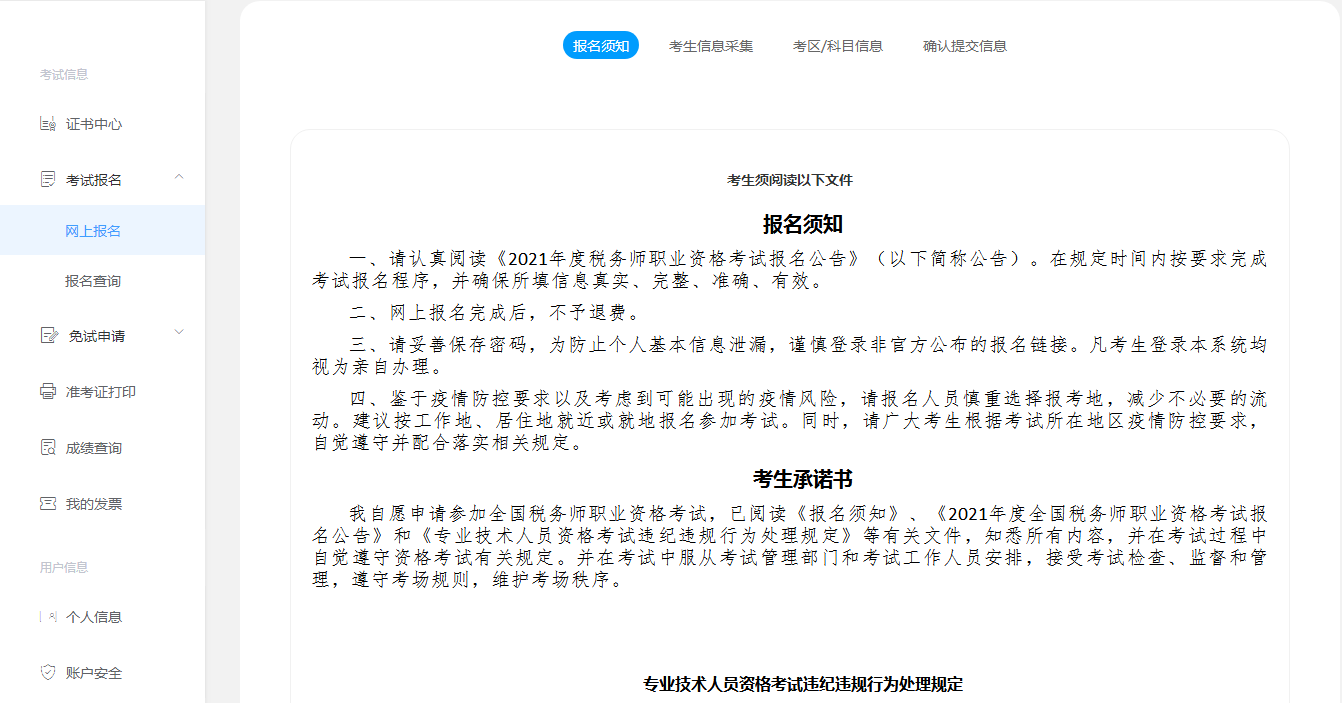 考试信息

证书中心

考试报名

网上报名

报名查询

免试申请

准考证打印

成绩查询

我的发票

用户信息

个人信息

账户安全

报名须知　考生信息采集　考区/科目信息　确认提交信息

考生须阅读以下文件

报名须知

一、请认真阅读《2021年度税务师职业资格考试报名公告》（以下简称公告）。在规定时间内按要求完成考试报名程序，并确保所填信息真实、完整、准确、有效。

二、网上报名完成后，不予退费。

三、请妥善保存密码，为防止个人基本信息泄漏，谨慎登录非官方公布的报名链接。凡考生登录本系统均视为亲自办理。

四、鉴于疫情防控要求以及考虑到可能出现的疫情风险，请报名人员慎重选择报考地，减少不必要的流动。建议按工作地、居住地就近或就地报名参加考试。同时，请广大考生根据考试所在地区疫情防控要求，自觉遵守并配合落实相关规定。

考生承诺书

我自愿申请参加全国税务师职业资格考试，已阅读《报名须知》、《2021年度全国税务师职业资格考试报名公告》和《专业技术人员资格考试违纪违规行为处理规定》等有关文件，知悉所有内容，并在考试过程中自觉遵守资格考试有关规定。并在考试中服从考试管理部门和考试工作人员安排，接受考试检查、监督和管理，遵守考场规则，维护考场秩序。

专业技术人员资格考试违纪违规行为处理规定